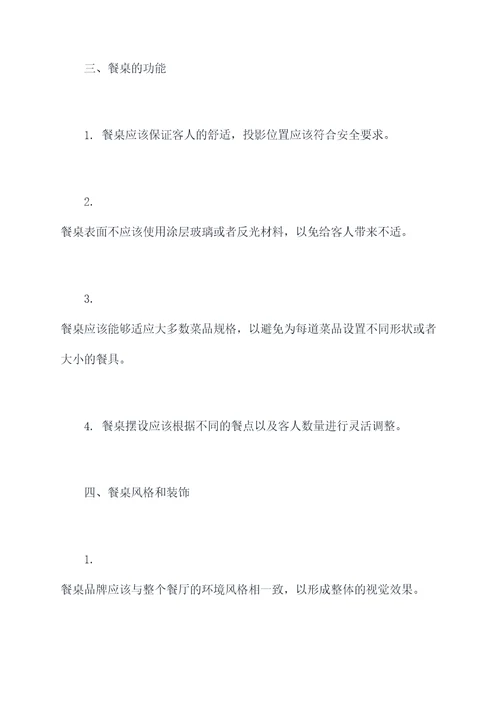 三、餐桌的功能

1. 餐桌应该保证客人的舒适，投影位置应该符合安全要求。

2.
餐桌表面不应该使用涂层玻璃或者反光材料，以免给客人带来不适。

3.
餐桌应该能够适应大多数菜品规格，以避免为每道菜品设置不同形状或者大小的餐具。

4. 餐桌摆设应该根据不同的餐点以及客人数量进行灵活调整。

四、餐桌风格和装饰

1.
餐桌品牌应该与整个餐厅的环境风格相一致，以形成整体的视觉效果。